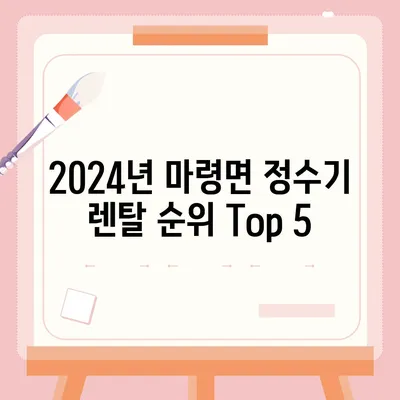 2024년 마령면 정수기 렌탈 순위 Top 5